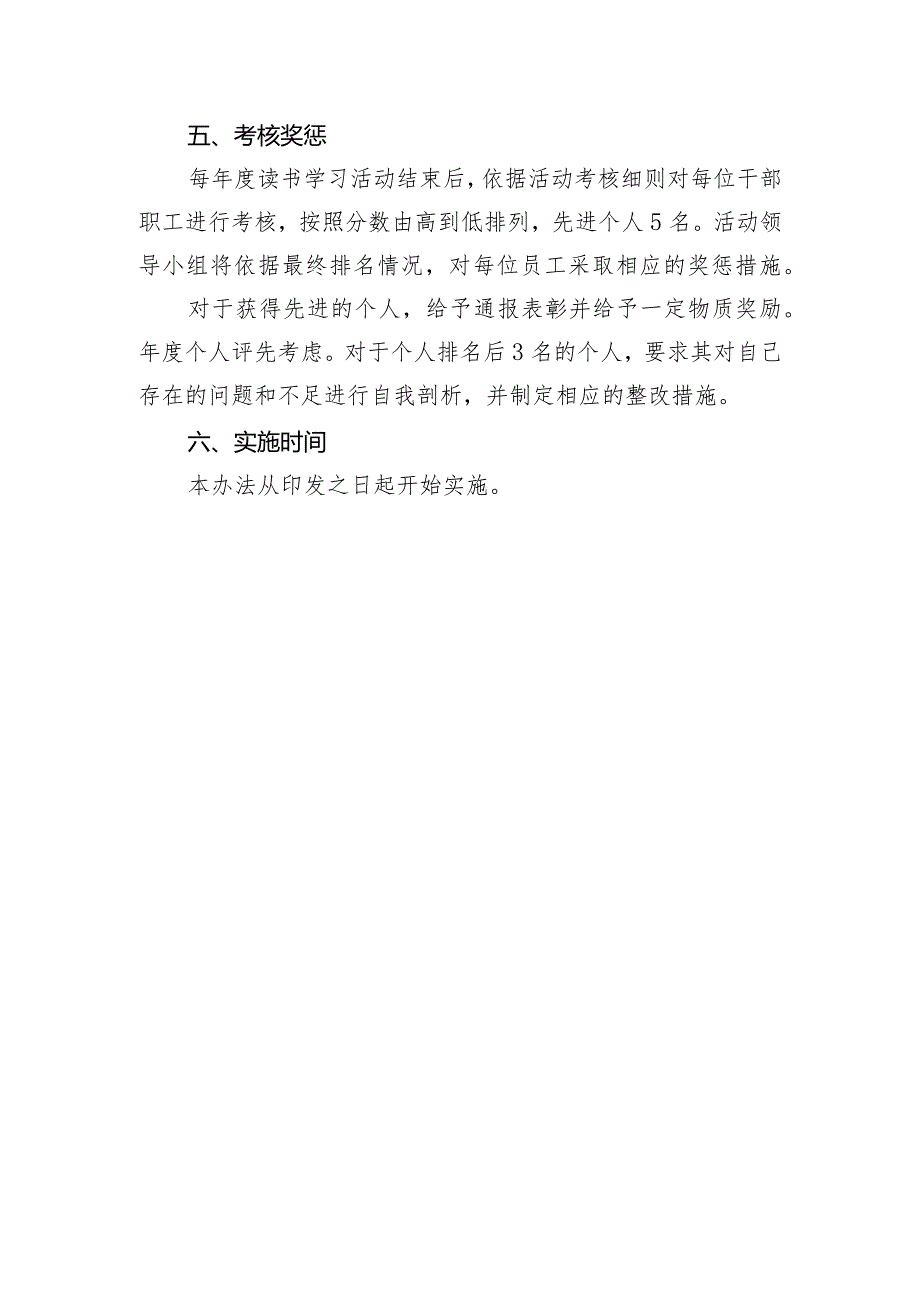 五、考核奖惩

每年度读书学习活动结束后，依据活动考核细则对每位干部职工进行考核，按照分数由高到低排列，先进个人5名。活动领导小组将依据最终排名情况，对每位员工采取相应的奖惩措施。

对于获得先进的个人，给予通报表彰并给予一定物质奖励。年度个人评先考虑。对于个人排名后3名的个人，要求其对自己存在的问题和不足进行自我剖析，并制定相应的整改措施。

六、实施时间

本办法从印发之日起开始实施。